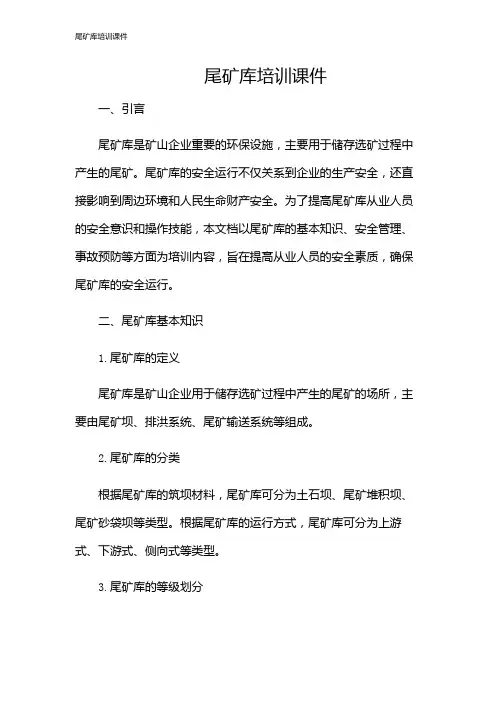 尾矿库培训课件

尾矿库培训课件

一、引言

尾矿库是矿山企业重要的环保设施，主要用于储存选矿过程中产生的尾矿。尾矿库的安全运行不仅关系到企业的生产安全，还直接影响到周边环境和人民生命财产安全。为了提高尾矿库从业人员的安全意识和操作技能，本文档以尾矿库的基本知识、安全管理、事故预防等方面为培训内容，旨在提高从业人员的安全素质，确保尾矿库的安全运行。

二、尾矿库基本知识

1. 尾矿库的定义

尾矿库是矿山企业用于储存选矿过程中产生的尾矿的场所，主要由尾矿坝、排洪系统、尾矿输送系统等组成。

2. 尾矿库的分类

根据尾矿库的筑坝材料，尾矿库可分为土石坝、尾矿堆积坝、尾矿砂袋坝等类型。根据尾矿库的运行方式，尾矿库可分为上游式、下游式、侧向式等类型。

3. 尾矿库的等级划分